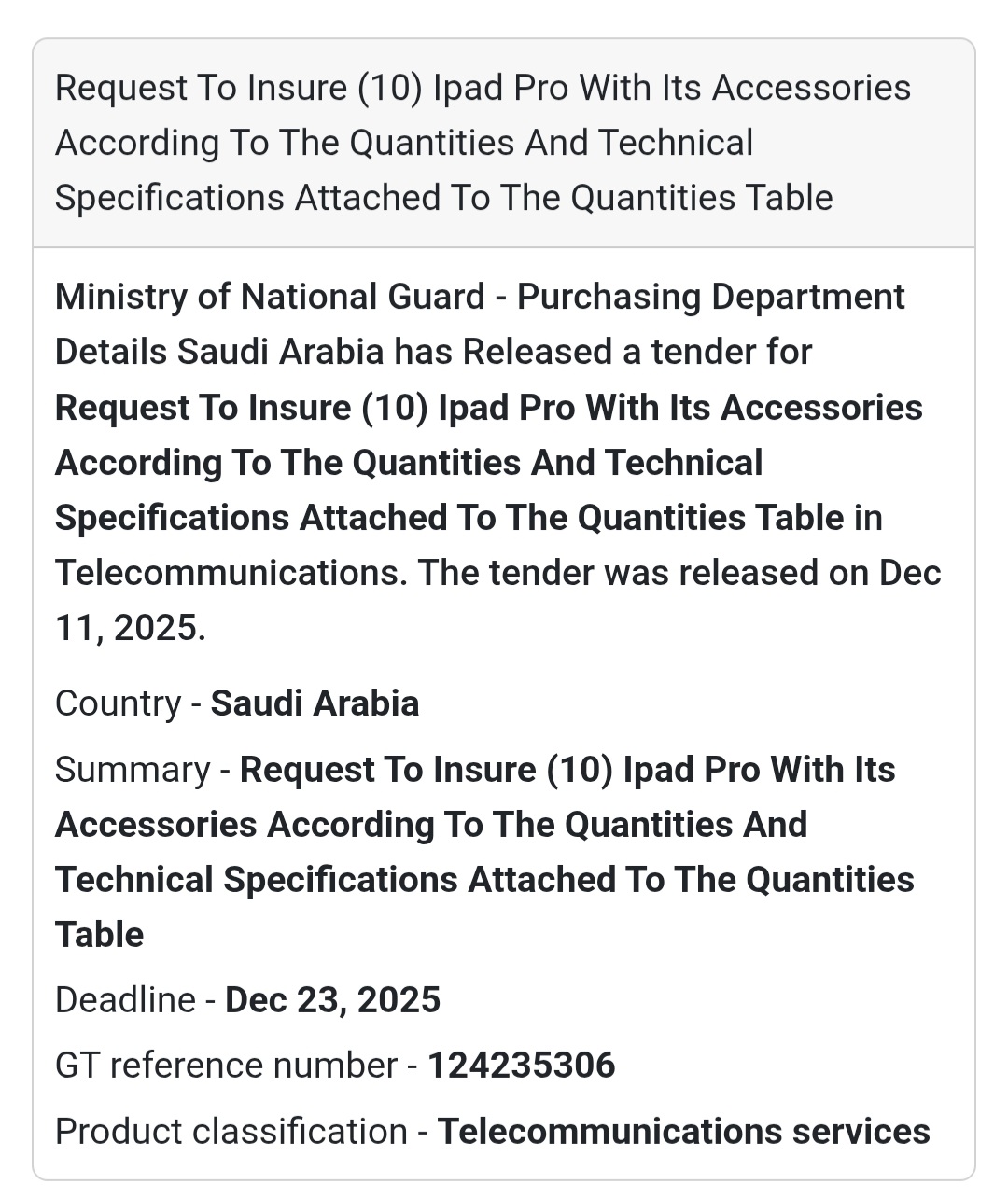 Request To Insure (10) Ipad Pro With Its Accessories According To The Quantities And Technical Specifications Attached To The Quantities Table

Ministry of National Guard - Purchasing Department Details Saudi Arabia has Released a tender for Request To Insure (10) Ipad Pro With Its Accessories According To The Quantities And Technical Specifications Attached To The Quantities Table in Telecommunications. The tender was released on Dec 11, 2025.

Country - Saudi Arabia

Summary - Request To Insure (10) Ipad Pro With Its Accessories According To The Quantities And Technical Specifications Attached To The Quantities Table

Deadline - Dec 23, 2025

GT reference number - 124235306

Product classification - Telecommunications services